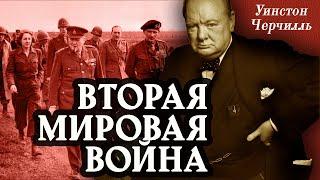 Уинстон Черчилль

ВТОРАЯ МИРОВАЯ ВОЙНА